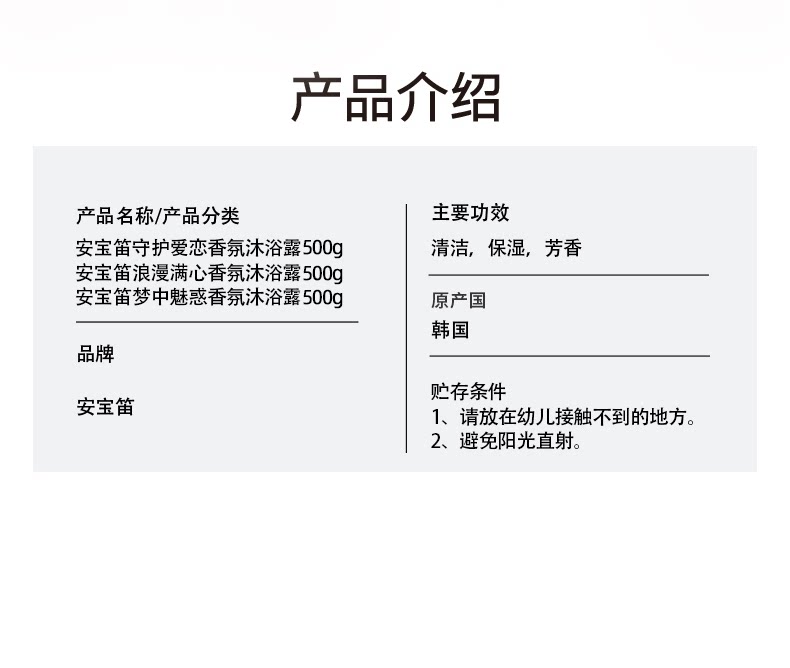 产品介绍

产品名称/产品分类
安宝笛守护爱恋香氛沐浴露500g
安宝笛浪漫满心香氛沐浴露500g
安宝笛梦中魅惑香氛沐浴露500g

品牌

安宝笛

主要功效
清洁，保湿，芳香

原产国
韩国

贮存条件
1、请放在幼儿接触不到的地方。
2、避免阳光直射。